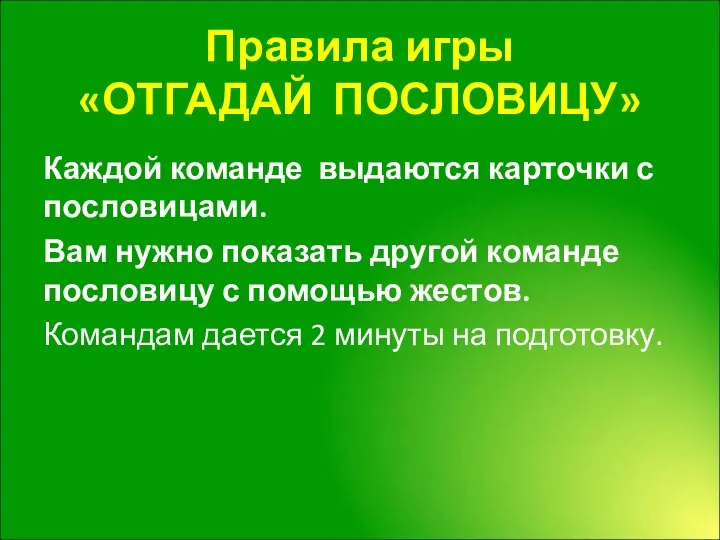 Правила игры
«ОТГАДАЙ ПОСЛОВИЦУ»

Каждой команде выдаются карточки с пословицами.

Вам нужно показать другой команде пословицу с помощью жестов.

Командам дается 2 минуты на подготовку.